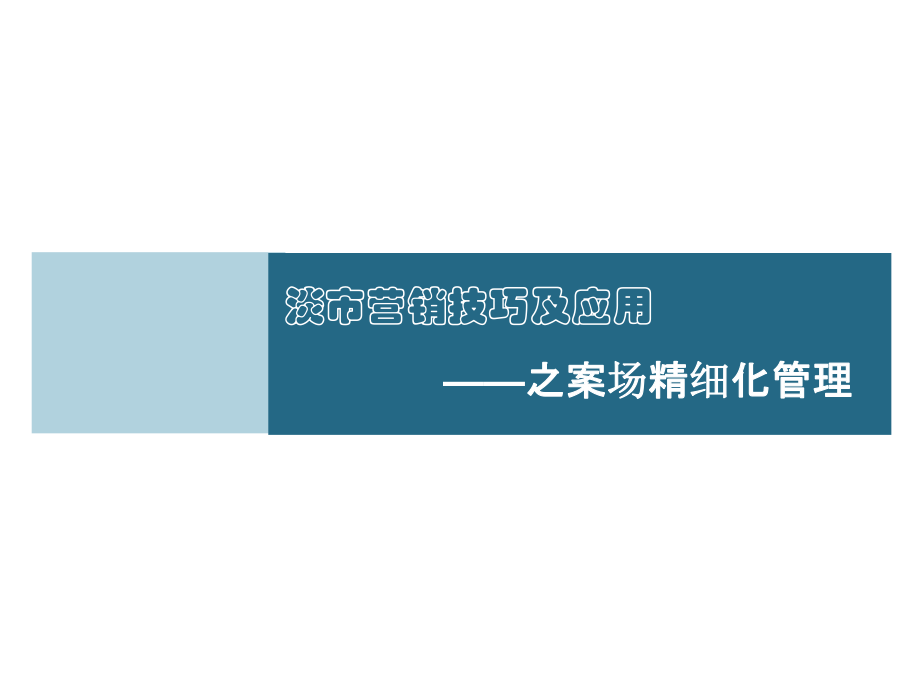 淡市营销技巧及应用

——之案场精细化管理